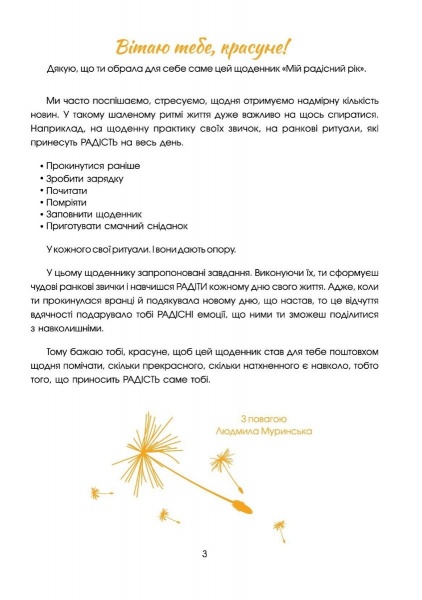 Вітаю тебе, красуне!

Дякую, що ти обрала для себе саме цей щоденник «Мій радісний рік».

Ми часто поспішаємо, стресуємо, щодня отримуємо надмірну кількість новин. У такому шаленому ритмі життя дуже важливо на щось спиратися. Наприклад, на щоденну практику своїх звичок, на ранкові ритуали, які принесуть РАДІСТЬ на весь день.

• Прокинутися раніше
• Зробити зарядку
• Почитати
• Помріяти
• Заповнити щоденник
• Приготувати смачний сніданок

У кожного свої ритуали. І вони дають опору.

У цьому щоденнику запропоновані завдання. Виконуючи їх, ти сформуєш чудові ранкові звички і навчишся РАДІТИ кожному дню свого життя. Адже, коли ти прокинулася вранці й подякувала новому дню, що настав, то це відчуття вдячності подарувало тобі РАДІСНІ емоції, що ними ти зможеш поділитися з навколишніми.

Тому бажаю тобі, красуне, щоб цей щоденник став для тебе поштовхом щодня помічати, скільки прекрасного, скільки натхненного є навколо, тобто того, що приносить РАДІСТЬ саме тобі.

З повагою
Людмила Муринська

3